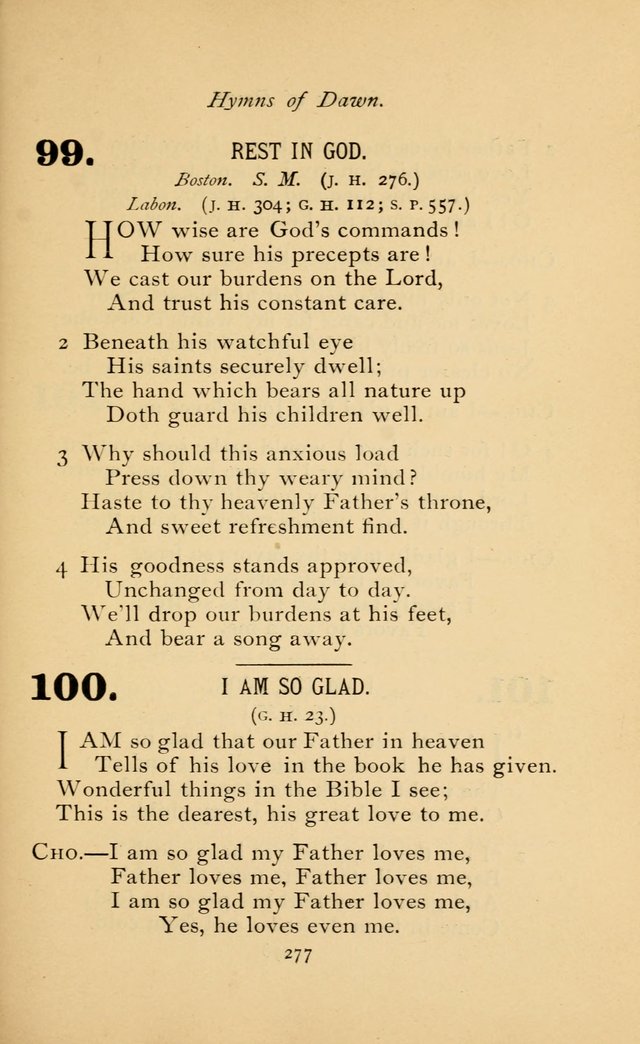 Hymns of Dawn.

99. REST IN GOD.

Boston. S. M. (J. H. 276.)
Labon. (J. H. 304; G. H. 112; S. P. 557.)

HOW wise are God's commands!
How sure his precepts are!
We cast our burdens on the Lord,
And trust his constant care.

2 Beneath his watchful eye
His saints securely dwell;
The hand which bears all nature up
Doth guard his children well.

3 Why should this anxious load
Press down thy weary mind?
Haste to thy heavenly Father's throne,
And sweet refreshment find.

4 His goodness stands approved,
Unchanged from day to day.
We'll drop our burdens at his feet,
And bear a song away.

100. I AM SO GLAD.

(G. H. 23.)

I AM so glad that our Father in heaven
Tells of his love in the book he has given.
Wonderful things in the Bible I see;
This is the dearest, his great love to me.

CHO.—I am so glad my Father loves me,
Father loves me, Father loves me,
I am so glad my Father loves me,
Yes, he loves even me.

277